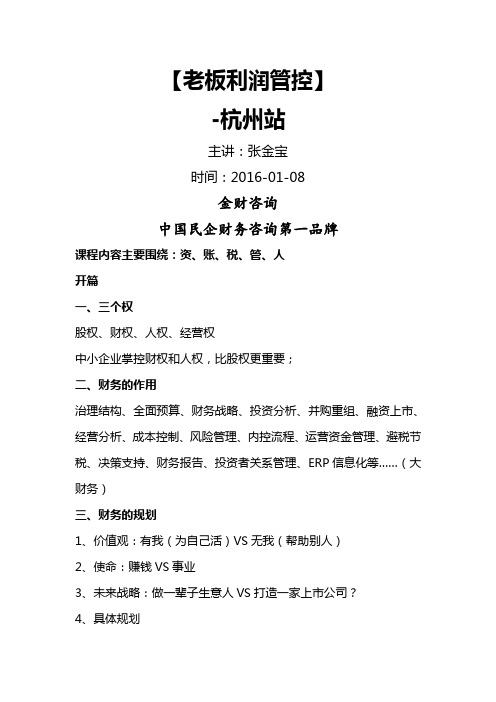 【老板利润管控】

-杭州站

主讲：张金宝

时间：2016-01-08

金财咨询

中国民企财务咨询第一品牌

课程内容主要围绕：资、账、税、管、人

开篇

一、三个权

股权、财权、人权、经营权

中小企业掌控财权和人权，比股权更重要；

二、财务的作用

治理结构、全面预算、财务战略、投资分析、并购重组、融资上市、经营分析、成本控制、风险管理、内控流程、运营资金管理、避税节税、决策支持、财务报告、投资者关系管理、ERP 信息化等……（大财务）

三、财务的规划

1、价值观：有我（为自己活）VS 无我（帮助别人）

2、使命：赚钱 VS 事业

3、未来战略：做一辈子生意人 VS 打造一家上市公司？

4、具体规划